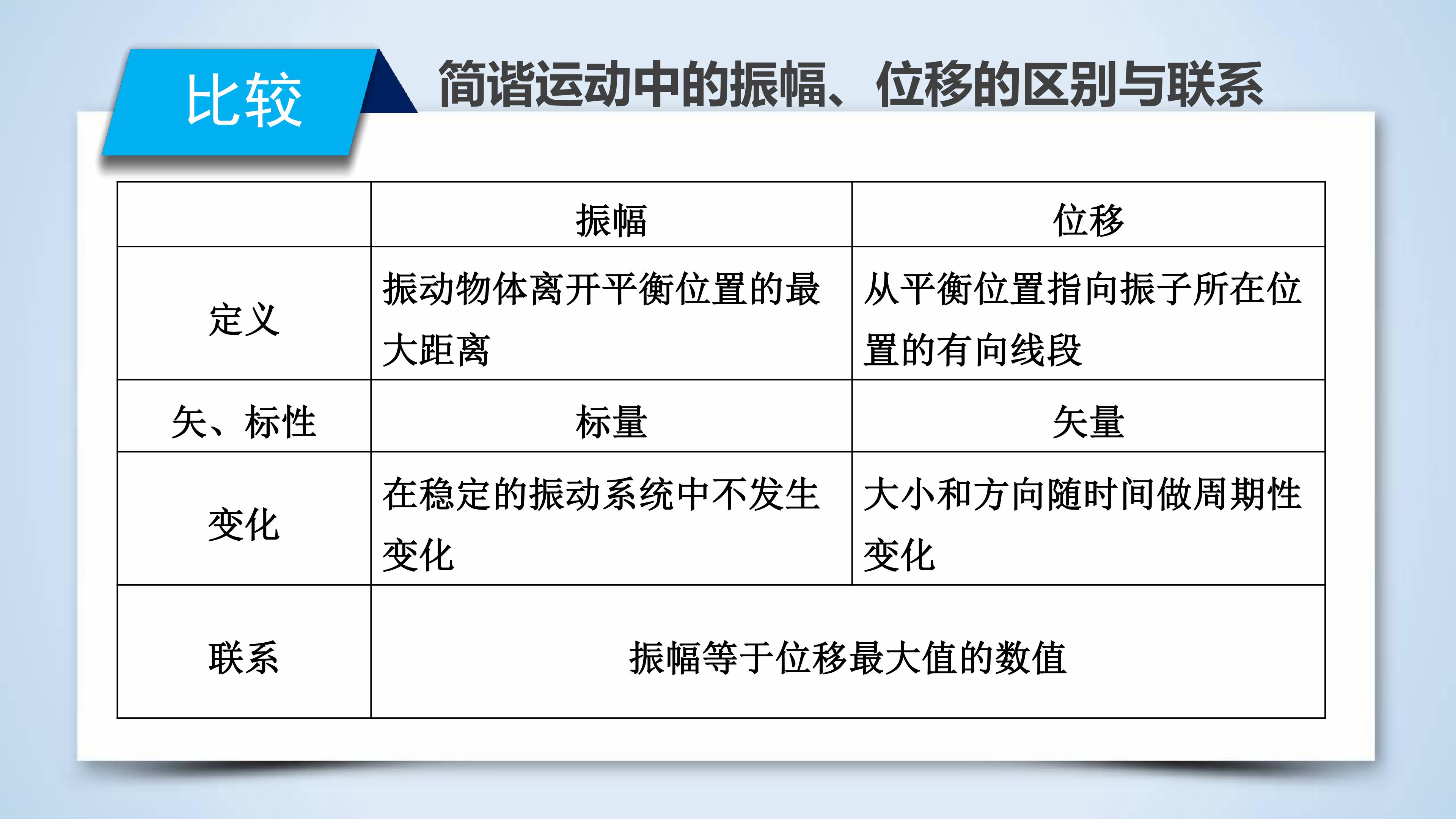 比较

简谐运动中的振幅、位移的区别与联系

|  | 振幅 | 位移 |
|---|---|---|
| 定义 | 振动物体离开平衡位置的最大距离 | 从平衡位置指向振子所在位置的有向线段 |
| 矢、标性 | 标量 | 矢量 |
| 变化 | 在稳定的振动系统中不发生变化 | 大小和方向随时间做周期性变化 |
| 联系 | 振幅等于位移最大值的数值 |  |